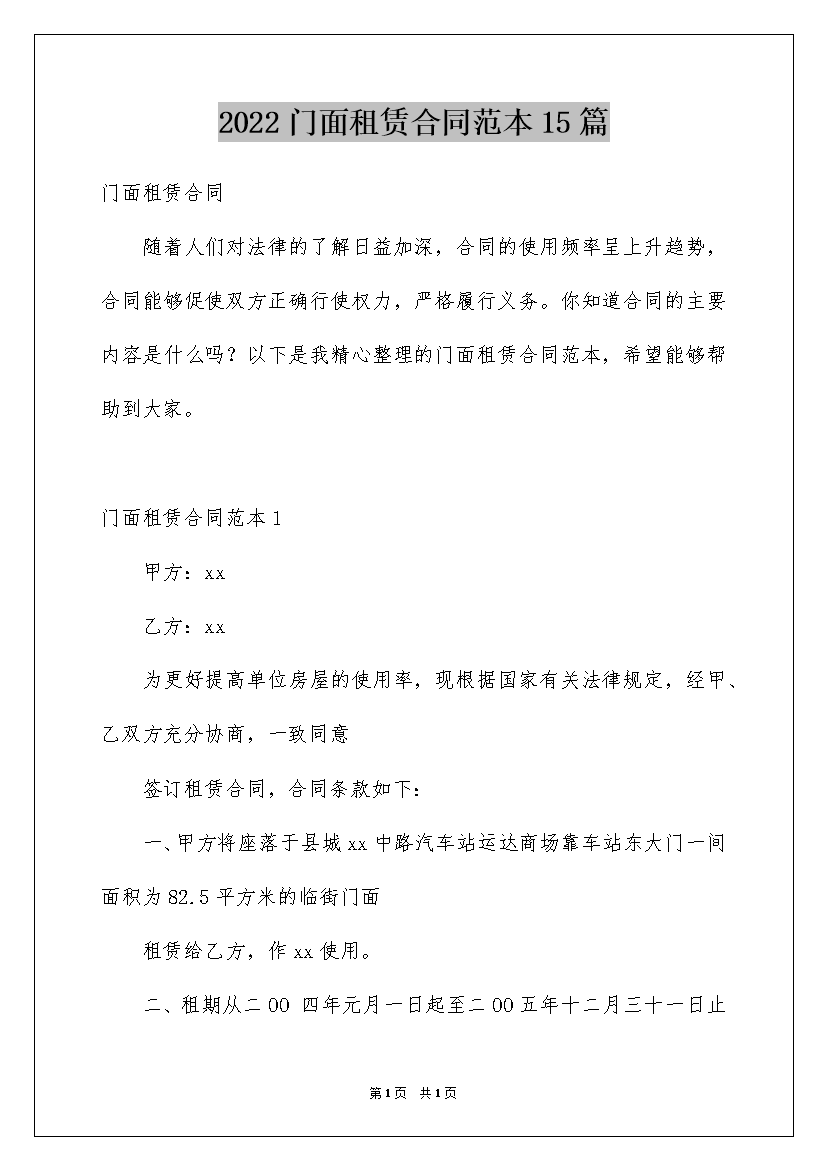 2022门面租赁合同范本15篇

门面租赁合同

随着人们对法律的了解日益加深，合同的使用频率呈上升趋势，合同能够促使双方正确行使权力，严格履行义务。你知道合同的主要内容是什么吗？以下是我精心整理的门面租赁合同范本，希望能够帮助到大家。

门面租赁合同范本1

甲方：xx

乙方：xx

为更好提高单位房屋的使用率，现根据国家有关法律规定，经甲、乙双方充分协商，一致同意

签订租赁合同，合同条款如下：

一、甲方将座落于县城xx中路汽车站运达商场靠车站东大门一间面积为82.5平方米的临街门面

租赁给乙方，作xx使用。

二、租期从二00 四年元月一日起至二00五年十二月三十一日止

第1页 共1页